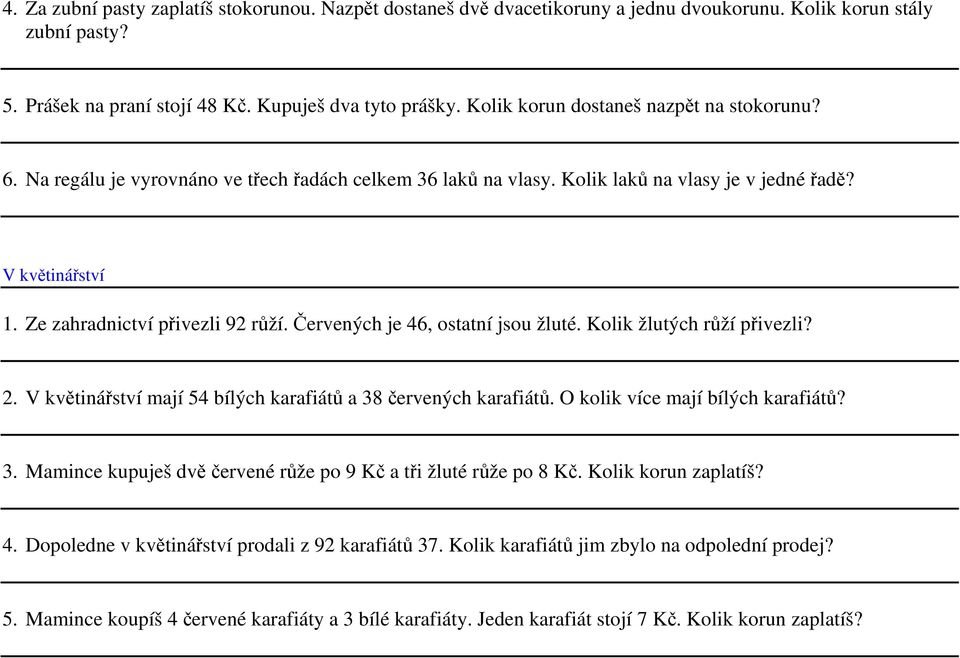 4. Za zubní pasty zaplatíš stokorunou. Nazpět dostaneš dvě dvacetikoruny a jednu dvoukorunu. Kolik korun stály zubní pasty?

5. Prášek na praní stojí 48 Kč. Kupuješ dva tyto prášky. Kolik korun dostaneš nazpět na stokorunu?

6. Na regálu je vyrovnáno ve třech řadách celkem 36 laků na vlasy. Kolik laků na vlasy je v jedné řadě?

V květinářství

1. Ze zahradnictví přivezli 92 růží. Červených je 46, ostatní jsou žluté. Kolik žlutých růží přivezli?

2. V květinářství mají 54 bílých karafiátů a 38 červených karafiátů. O kolik více mají bílých karafiátů?

3. Mamince kupuješ dvě červené růže po 9 Kč a tři žluté růže po 8 Kč. Kolik korun zaplatíš?

4. Dopoledne v květinářství prodali z 92 karafiátů 37. Kolik karafiátů jim zbylo na odpolední prodej?

5. Mamince koupíš 4 červené karafiáty a 3 bílé karafiáty. Jeden karafiát stojí 7 Kč. Kolik korun zaplatíš?